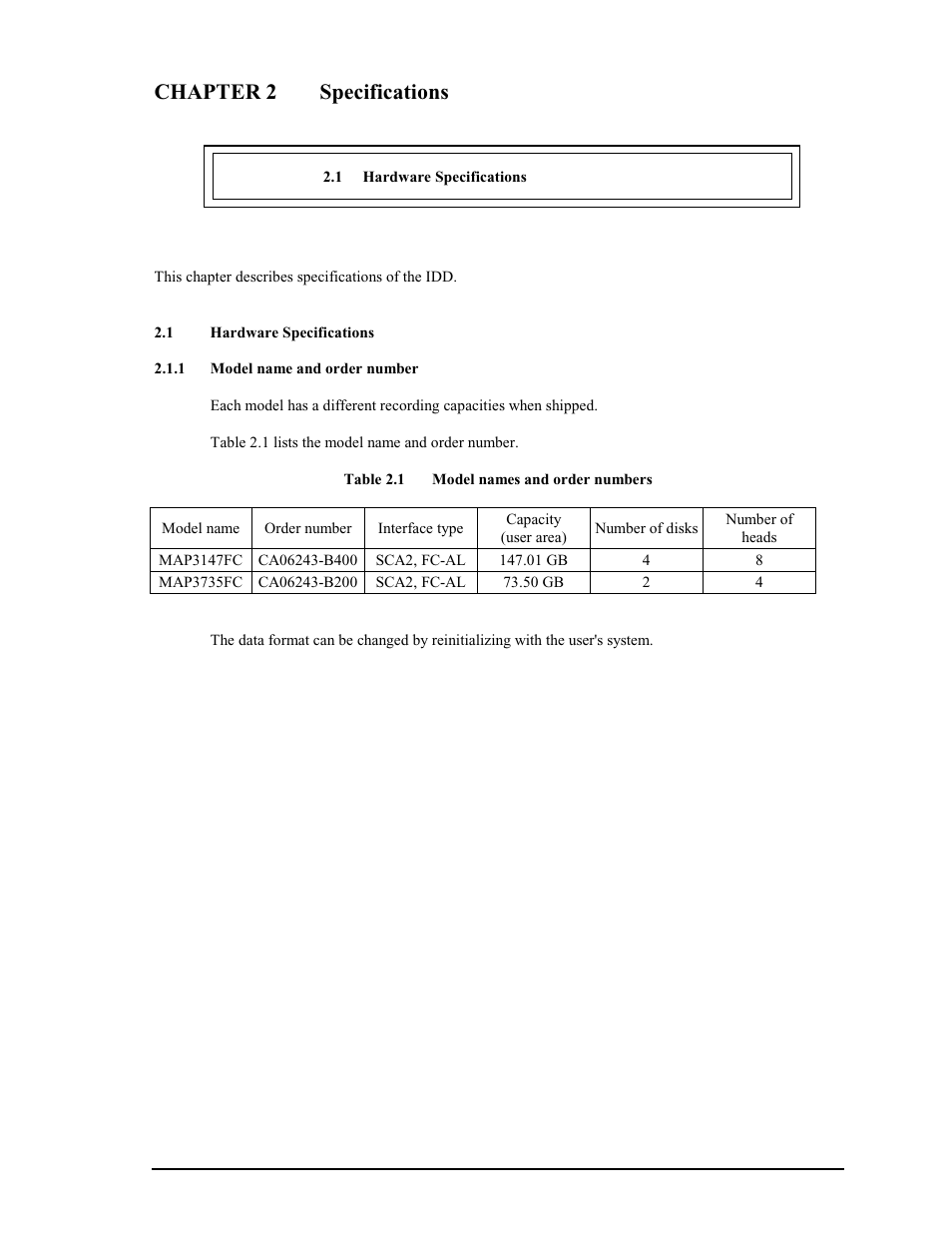 CHAPTER 2 Specifications

2.1 Hardware Specifications

This chapter describes specifications of the IDD.

2.1 Hardware Specifications

2.1.1 Model name and order number

Each model has a different recording capacities when shipped.

Table 2.1 lists the model name and order number.

Table 2.1 Model names and order numbers

| Model name | Order number | Interface type | Capacity (user area) | Number of disks | Number of heads |
|---|---|---|---|---|---|
| MAP3147FC | CA06243-B400 | SCA2, FC-AL | 147.01 GB | 4 | 8 |
| MAP3735FC | CA06243-B200 | SCA2, FC-AL | 73.50 GB | 2 | 4 |

The data format can be changed by reinitializing with the user's system.